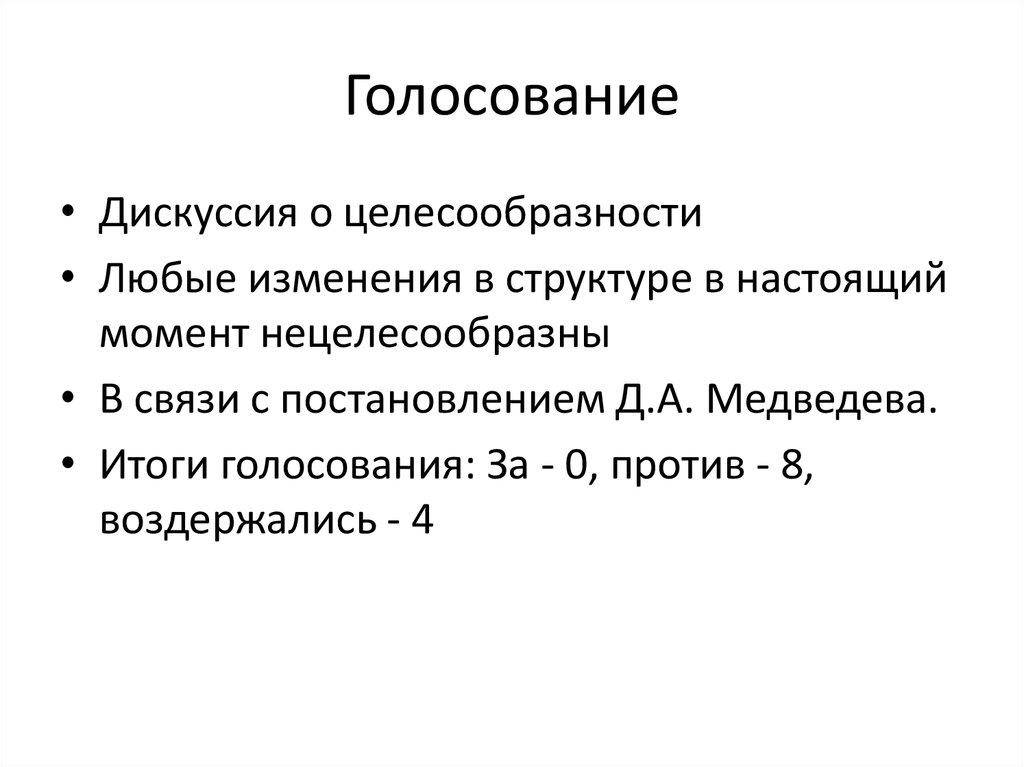 Голосование

• Дискуссия о целесообразности
• Любые изменения в структуре в настоящий момент нецелесообразны
• В связи с постановлением Д.А. Медведева.
• Итоги голосования: За - 0, против - 8, воздержались - 4